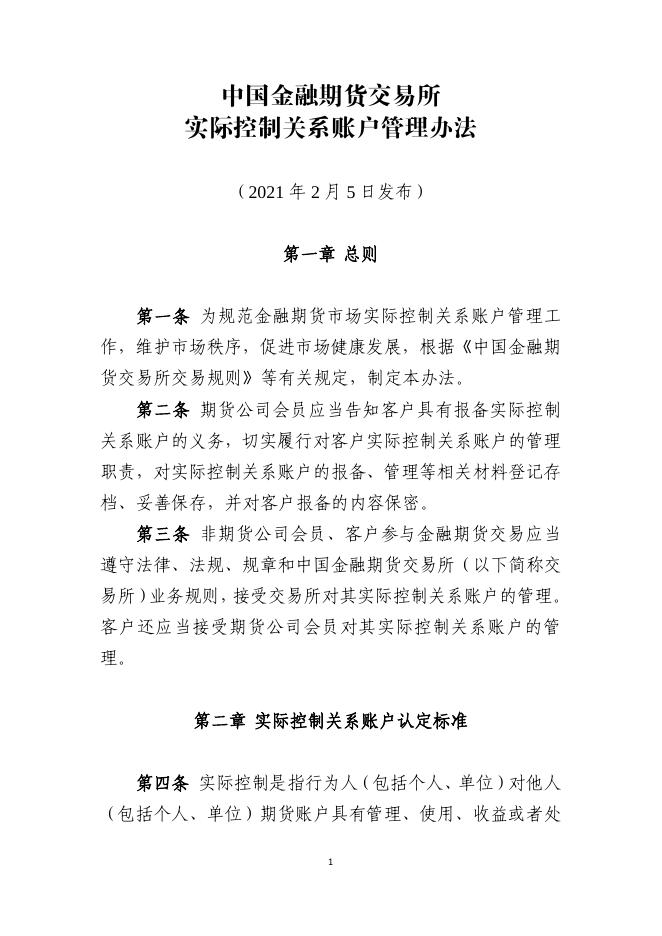 中国金融期货交易所
实际控制关系账户管理办法

（2021 年 2 月 5 日发布）

第一章 总则

第一条 为规范金融期货市场实际控制关系账户管理工作，维护市场秩序，促进市场健康发展，根据《中国金融期货交易所交易规则》等有关规定，制定本办法。

第二条 期货公司会员应当告知客户具有报备实际控制关系账户的义务，切实履行对客户实际控制关系账户的管理职责，对实际控制关系账户的报备、管理等相关材料登记存档、妥善保存，并对客户报备的内容保密。

第三条 非期货公司会员、客户参与金融期货交易应当遵守法律、法规、规章和中国金融期货交易所（以下简称交易所）业务规则，接受交易所对其实际控制关系账户的管理。客户还应当接受期货公司会员对其实际控制关系账户的管理。

第二章 实际控制关系账户认定标准

第四条 实际控制是指行为人（包括个人、单位）对他人（包括个人、单位）期货账户具有管理、使用、收益或者处

1